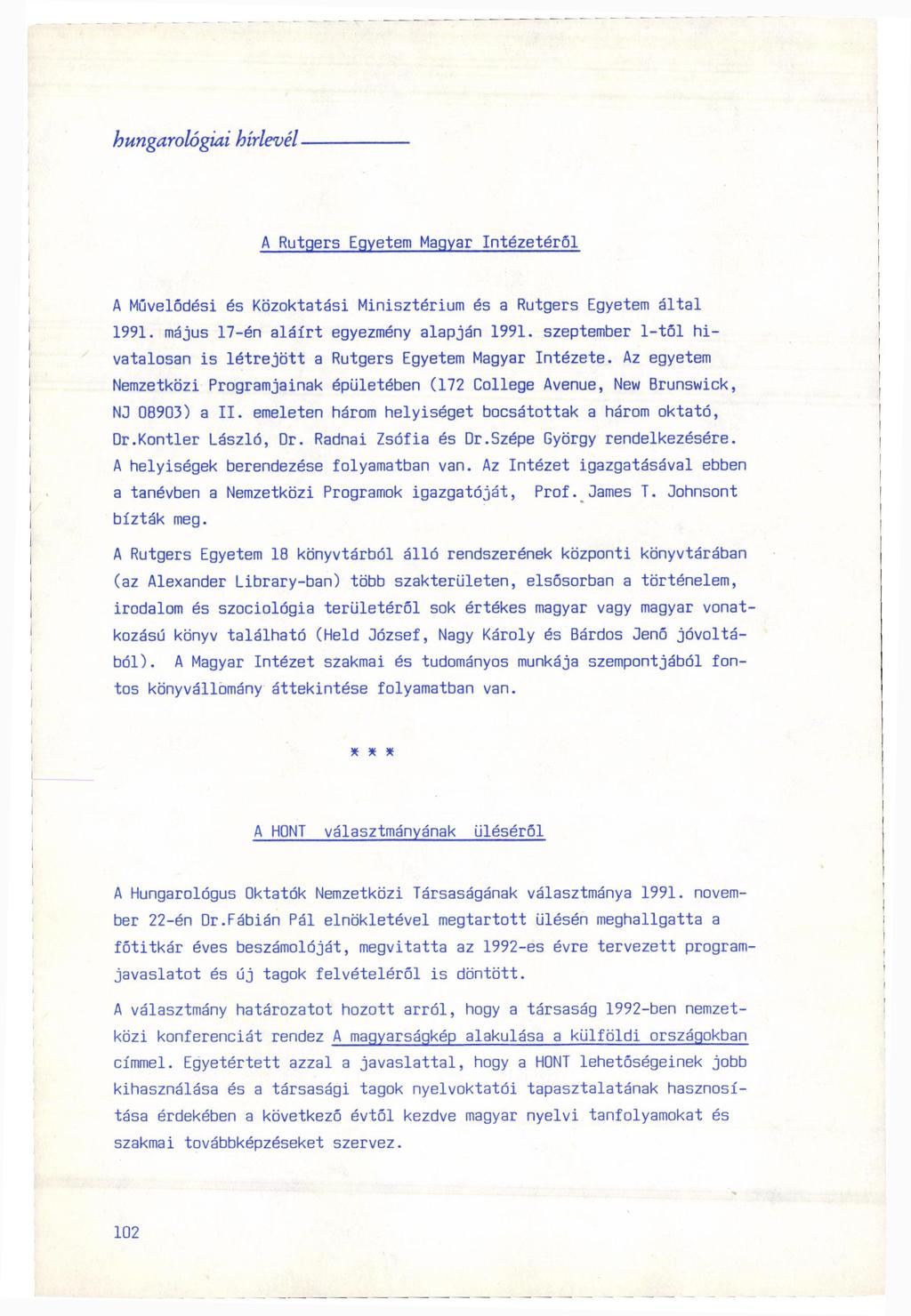 hungarológiai hírlevél

A Rutgers Egyetem Magyar Intézetéről

A Művelődési és Közoktatási Minisztérium és a Rutgers Egyetem által 1991. május 17-én aláírt egyezmény alapján 1991. szeptember 1-től hivatalosan is létrejött a Rutgers Egyetem Magyar Intézete. Az egyetem Nemzetközi Programjainak épületében (172 College Avenue, New Brunswick, NJ 08903) a II. emeleten három helyiséget bocsátottak a három oktató, Dr.Kontler László, Dr. Radnai Zsófia és Dr.Szépe György rendelkezésére. A helyiségek berendezése folyamatban van. Az Intézet igazgatásával ebben a tanévben a Nemzetközi Programok igazgatóját, Prof. James T. Johnsont bízták meg.

A Rutgers Egyetem 18 könyvtárból álló rendszerének központi könyvtárában (az Alexander Library-ban) több szakterületen, elsősorban a történelem, irodalom és szociológia területéről sok értékes magyar vagy magyar vonatkozású könyv található (Held József, Nagy Károly és Bárdos Jenő jóvoltából). A Magyar Intézet szakmai és tudományos munkája szempontjából fontos könyvállomány áttekintése folyamatban van.

* * *

A HONT választmányának üléséről

A Hungarológus Oktatók Nemzetközi Társaságának választmánya 1991. november 22-én Dr.Fábián Pál elnökletével megtartott ülésén meghallgatta a főtitkár éves beszámolóját, megvitatta az 1992-es évre tervezett programjavaslatot és új tagok felvételéről is döntött.

A választmány határozatot hozott arról, hogy a társaság 1992-ben nemzetközi konferenciát rendez A magyarságkép alakulása a külföldi országokban címmel. Egyetértett azzal a javaslattal, hogy a HONT lehetőségeinek jobb kihasználása és a társasági tagok nyelvoktatói tapasztalatának hasznosítása érdekében a következő évtől kezdve magyar nyelvi tanfolyamokat és szakmai továbbképzéseket szervez.

102